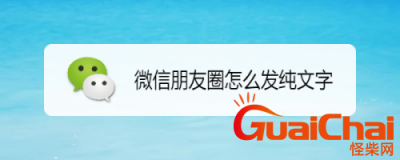 微信朋友圈怎么发纯文字

GuaiChai
怪柴网